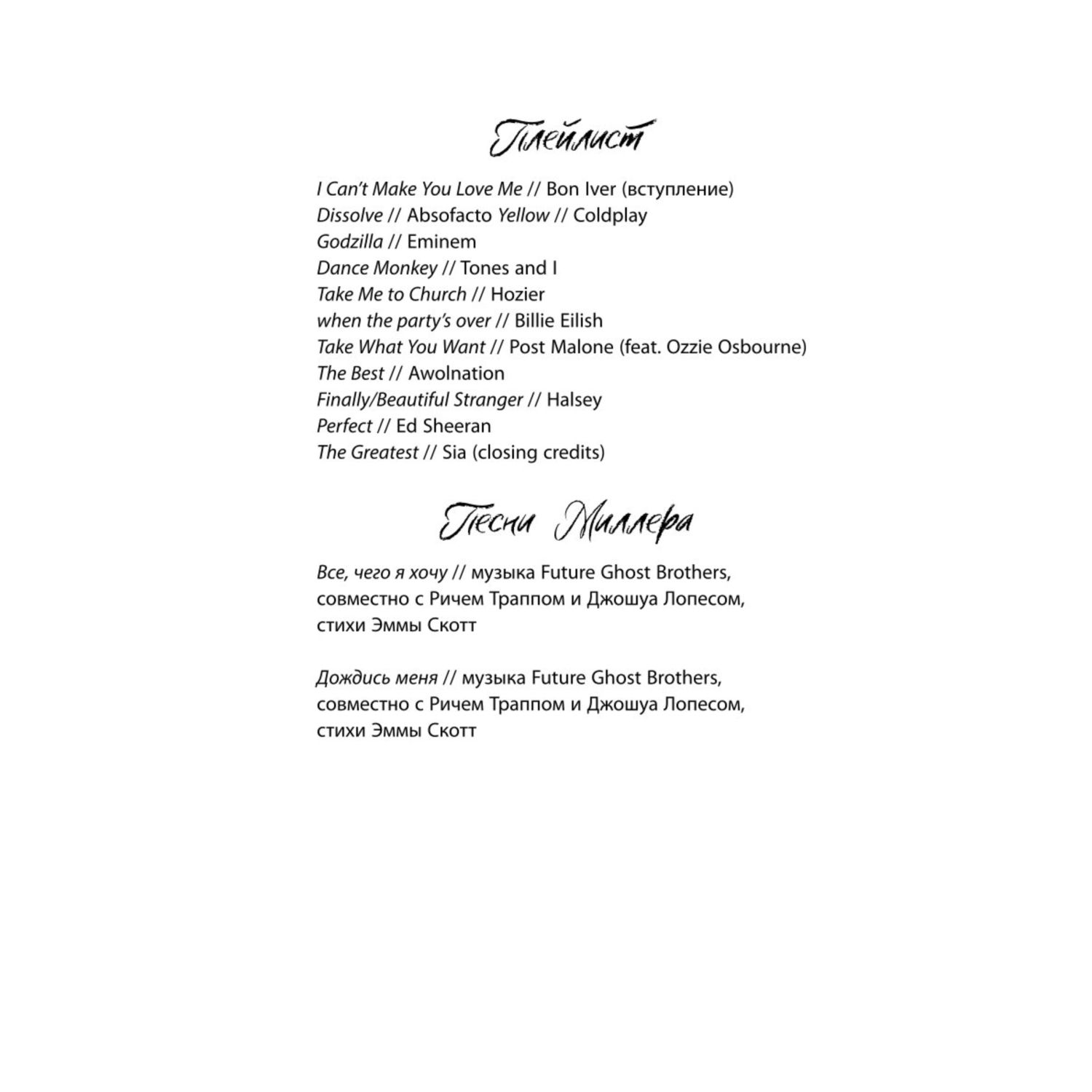 Плейлист

I Can't Make You Love Me // Bon Iver (вступление)
Dissolve // Absofacto Yellow // Coldplay
Godzilla // Eminem
Dance Monkey // Tones and I
Take Me to Church // Hozier
when the party's over // Billie Eilish
Take What You Want // Post Malone (feat. Ozzie Osbourne)
The Best // Awolnation
Finally/Beautiful Stranger // Halsey
Perfect // Ed Sheeran
The Greatest // Sia (closing credits)

Песни Миллера

Все, чего я хочу // музыка Future Ghost Brothers, совместно с Ричем Траппом и Джошуа Лопесом, стихи Эммы Скотт

Дождись меня // музыка Future Ghost Brothers, совместно с Ричем Траппом и Джошуа Лопесом, стихи Эммы Скотт